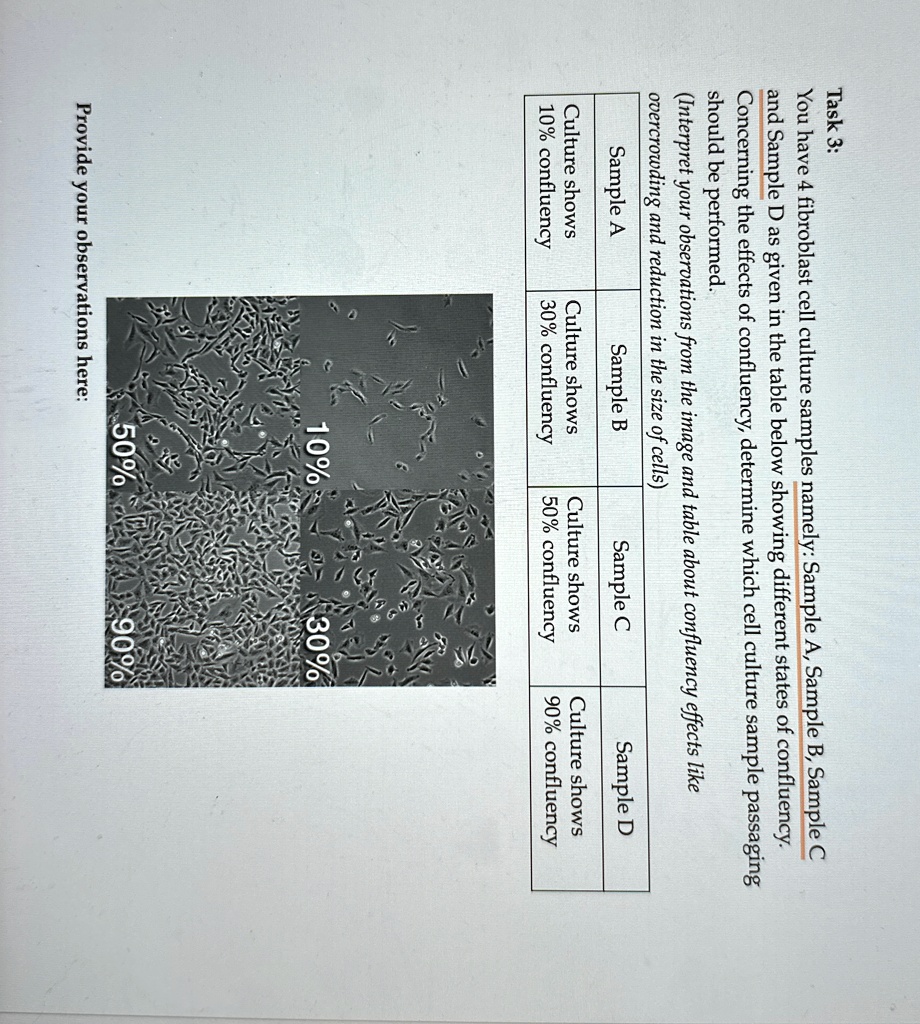 Task 3:

You have 4 fibroblast cell culture samples namely: Sample A, Sample B, Sample C and Sample D as given in the table below showing different states of confluency. Concerning the effects of confluency, determine which cell culture sample passaging should be performed.

(Interpret your observations from the image and table about confluency effects like overcrowding and reduction in the size of cells)

| Sample A | Sample B | Sample C | Sample D |
|---|---|---|---|
| Culture shows 10% confluency | Culture shows 30% confluency | Culture shows 50% confluency | Culture shows 90% confluency |

10%

30%

50%

90%

Provide your observations here: